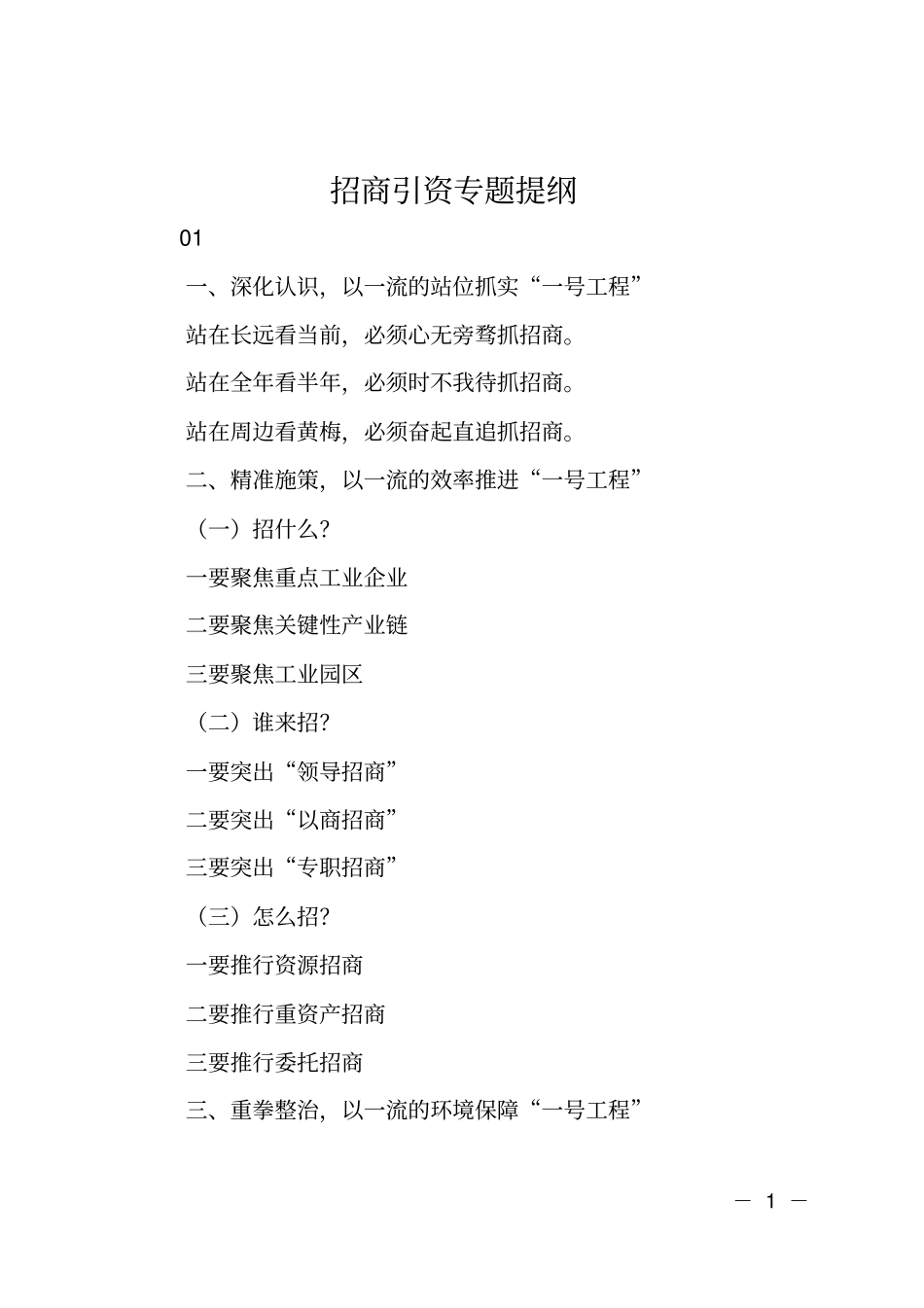 招商引资专题提纲

01

一、深化认识，以一流的站位抓实“一号工程”

站在长远看当前，必须心无旁骛抓招商。

站在全年看半年，必须时不我待抓招商。

站在周边看黄梅，必须奋起直追抓招商。

二、精准施策，以一流的效率推进“一号工程”

（一）招什么？

一要聚焦重点工业企业

二要聚焦关键性产业链

三要聚焦工业园区

（二）谁来招？

一要突出“领导招商”

二要突出“以商招商”

三要突出“专职招商”

（三）怎么招？

一要推行资源招商

二要推行重资产招商

三要推行委托招商

三、重拳整治，以一流的环境保障“一号工程”

— 1 —